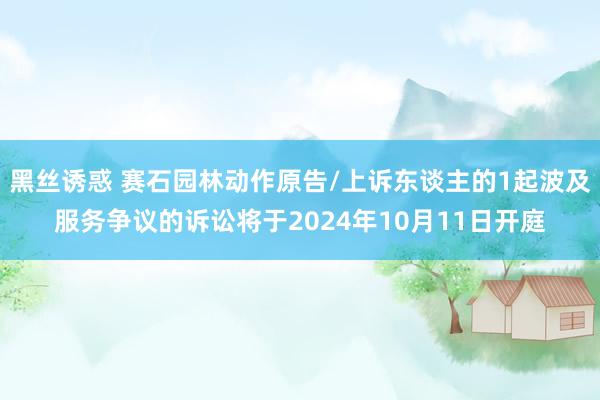 黑丝诱惑 赛石园林动作原告/上诉东谈主的1起波及服务争议的诉讼将于2024年10月11日开庭